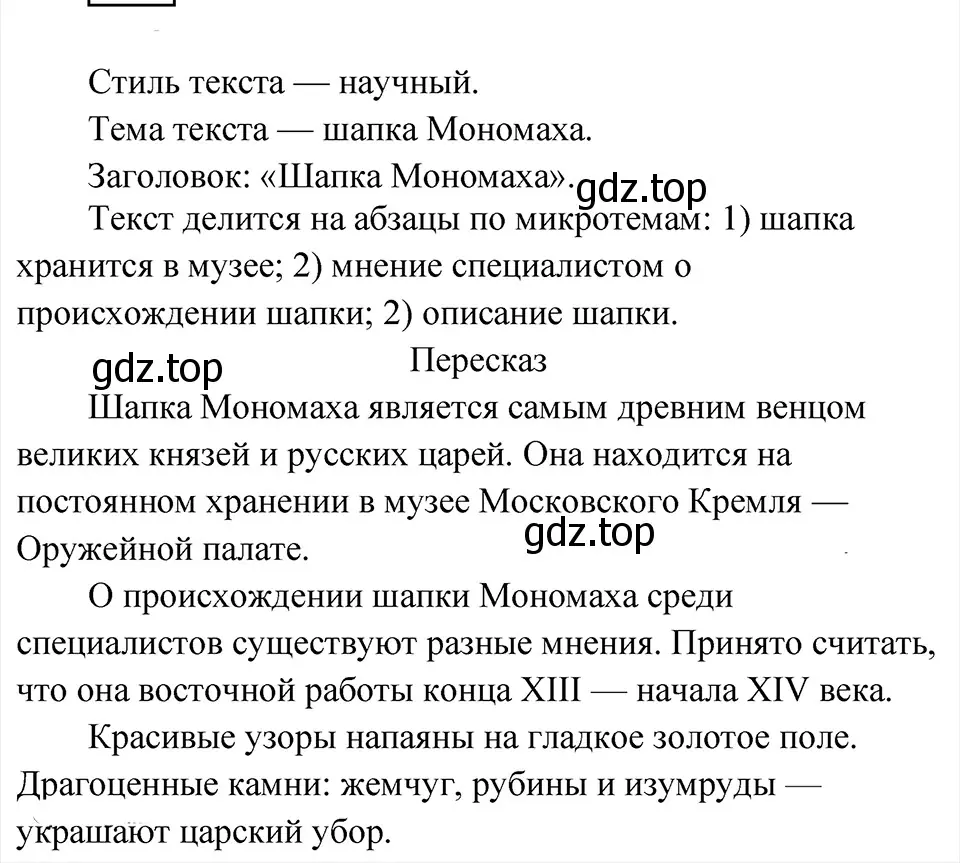 Стиль текста — научный.

Тема текста — шапка Мономаха.

Заголовок: «Шапка Мономаха».

gdz.top

Текст делится на абзацы по микротемам: 1) шапка хранится в музее; 2) мнение специалистом о происхождении шапки; 2) описание шапки.

gdz.top

Пересказ

Шапка Мономаха является самым древним венцом великих князей и русских царей. Она находится на постоянном хранении в музее Московского Кремля — Оружейной палате.

gdz.top

О происхождении шапки Мономаха среди специалистов существуют разные мнения. Принято считать, что она восточной работы конца XIII — начала XIV века.

Красивые узоры напаяны на гладкое золотое поле. Драгоценные камни: жемчуг, рубины и изумруды — украшают царский убор.